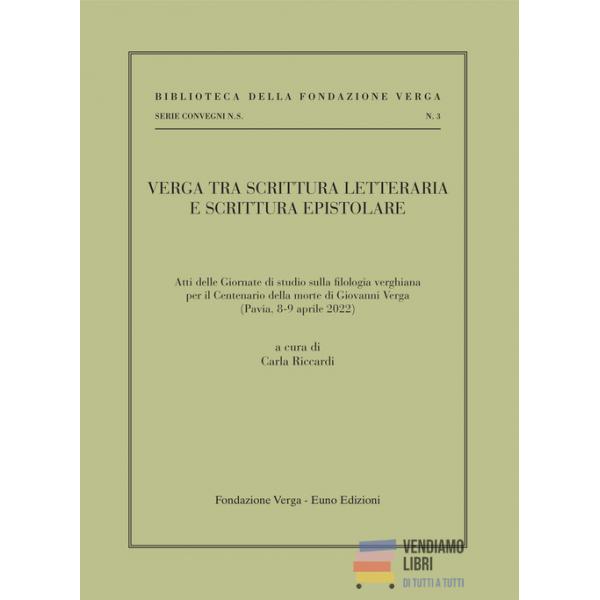 BIBLIOTECA DELLA FONDAZIONE VERGA

SERIE CONVEGNI N.S.    N. 3

VERGA TRA SCRITTURA LETTERARIA
E SCRITTURA EPISTOLARE

Atti delle Giornate di studio sulla filologia verghiana
per il Centenario della morte di Giovanni Verga
(Pavia, 8-9 aprile 2022)

a cura di
Carla Riccardi

Fondazione Verga - Euno Edizioni

VENDIAMO
LIBRI
DI TUTTI A TUTTI